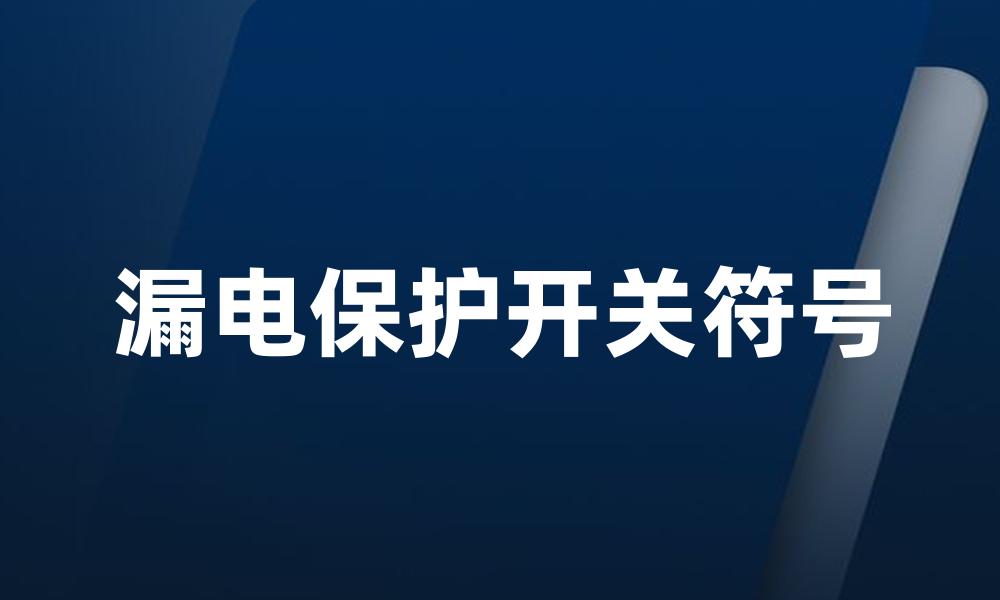 漏电保护开关符号